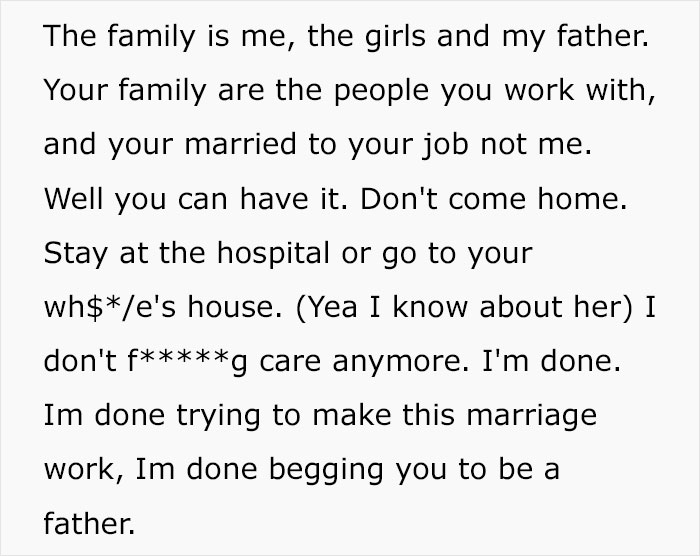 The family is me, the girls and my father. Your family are the people you work with, and your married to your job not me. Well you can have it. Don't come home. Stay at the hospital or go to your wh$*/e's house. (Yea I know about her) I don't f*****g care anymore. I'm done. Im done trying to make this marriage work, Im done begging you to be a father.